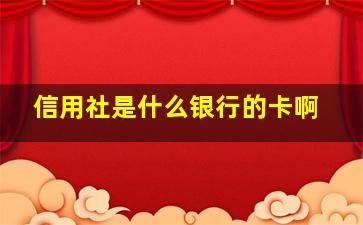 信用社是什么银行的卡啊